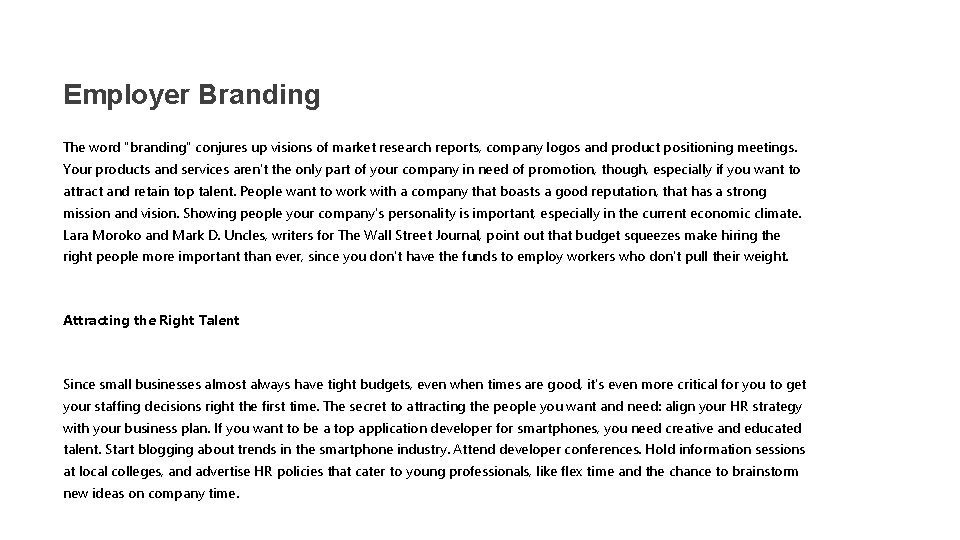 Employer Branding

The word "branding" conjures up visions of market research reports, company logos and product positioning meetings. Your products and services aren't the only part of your company in need of promotion, though, especially if you want to attract and retain top talent. People want to work with a company that boasts a good reputation, that has a strong mission and vision. Showing people your company's personality is important, especially in the current economic climate. Lara Moroko and Mark D. Uncles, writers for The Wall Street Journal, point out that budget squeezes make hiring the right people more important than ever, since you don't have the funds to employ workers who don't pull their weight.

Attracting the Right Talent

Since small businesses almost always have tight budgets, even when times are good, it's even more critical for you to get your staffing decisions right the first time. The secret to attracting the people you want and need: align your HR strategy with your business plan. If you want to be a top application developer for smartphones, you need creative and educated talent. Start blogging about trends in the smartphone industry. Attend developer conferences. Hold information sessions at local colleges, and advertise HR policies that cater to young professionals, like flex time and the chance to brainstorm new ideas on company time.